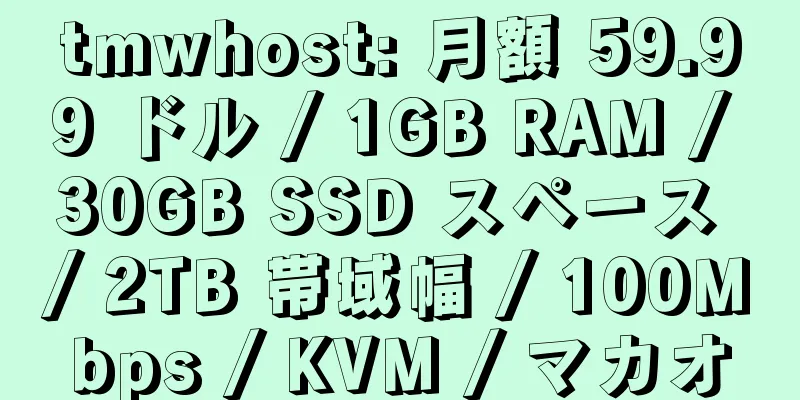 tmwhost: 月額 59.99 ドル / 1GB RAM / 30GB SSD スペース / 2TB 帯域幅 / 100Mbps / KVM / マカオ